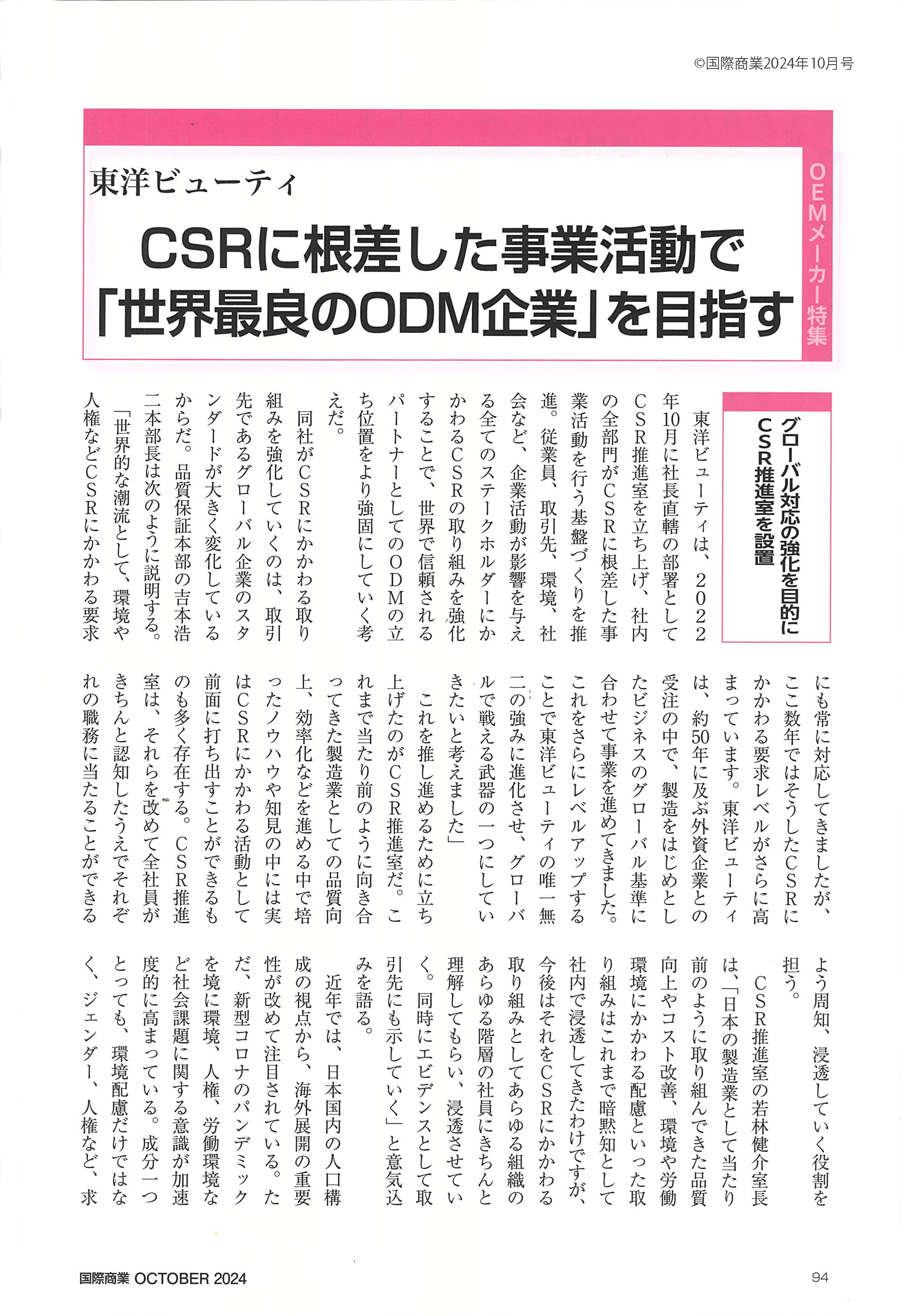 ©国際商業2024年10月号

OEMメーカー特集

東洋ビューティ

CSRに根差した事業活動で「世界最良のODM企業」を目指す

グローバル対応の強化を目的にCSR推進室を設置

東洋ビューティは、2022年10月に社長直轄の部署としてCSR推進室を立ち上げ、社内の全部門がCSRに根差した事業活動を行う基盤づくりを推進。従業員、取引先、環境、社会など、企業活動が影響を与える全てのステークホルダーにかかわるCSRの取り組みを強化することで、世界で信頼されるパートナーとしてのODMの立ち位置をより強固にしていく考えだ。

同社がCSRにかかわる取り組みを強化していくのは、取引先であるグローバル企業のスタンダードが大きく変化しているからだ。品質保証本部の吉本浩二本部長は次のように説明する。

「世界的な潮流として、環境や人権などCSRにかかわる要求にも常に対応してきましたが、ここ数年ではそうしたCSRにかかわる要求レベルがさらに高まっています。東洋ビューティは、約50年に及ぶ外資企業との受注の中で、製造をはじめとしたビジネスのグローバル基準に合わせて事業を進めてきました。これをさらにレベルアップすることで東洋ビューティの唯一無二の強みに進化させ、グローバルで戦える武器の一つにしていきたいと考えました」

これを推し進めるために立ち上げたのがCSR推進室だ。これまで当たり前のように向き合ってきた製造業としての品質向上、効率化などを進める中で培ったノウハウや知見の中には実はCSRにかかわる活動として前面に打ち出すことができるものも多く存在する。CSR推進室は、それらを改めて全社員がきちんと認知したうえでそれぞれの職務に当たることができるよう周知、浸透していく役割を担う。

CSR推進室の若林健介室長は、「日本の製造業として当たり前のように取り組んできた品質向上やコスト改善、環境や労働環境にかかわる配慮といった取り組みはこれまで暗黙知として社内で浸透してきたわけですが、今後はそれをCSRにかかわる取り組みとしてあらゆる組織のあらゆる階層の社員にきちんと理解してもらい、浸透させていく。同時にエビデンスとして取引先にも示していく」と意気込みを語る。

近年では、日本国内の人口構成の視点から、海外展開の重要性が改めて注目されている。ただ、新型コロナのパンデミックを境に環境、人権、労働環境など社会課題に関する意識が加速度的に高まっている。成分一つとっても、環境配慮だけではなく、ジェンダー、人権など、求

国際商業 OCTOBER 2024

94